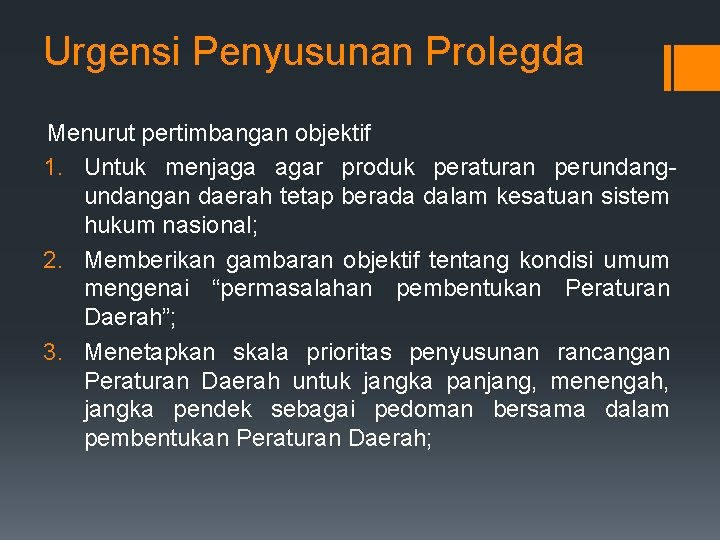 Urgensi Penyusunan Prolegda

Menurut pertimbangan objektif

1. Untuk menjaga agar produk peraturan perundang-undangan daerah tetap berada dalam kesatuan sistem hukum nasional;
2. Memberikan gambaran objektif tentang kondisi umum mengenai “permasalahan pembentukan Peraturan Daerah”;
3. Menetapkan skala prioritas penyusunan rancangan Peraturan Daerah untuk jangka panjang, menengah, jangka pendek sebagai pedoman bersama dalam pembentukan Peraturan Daerah;